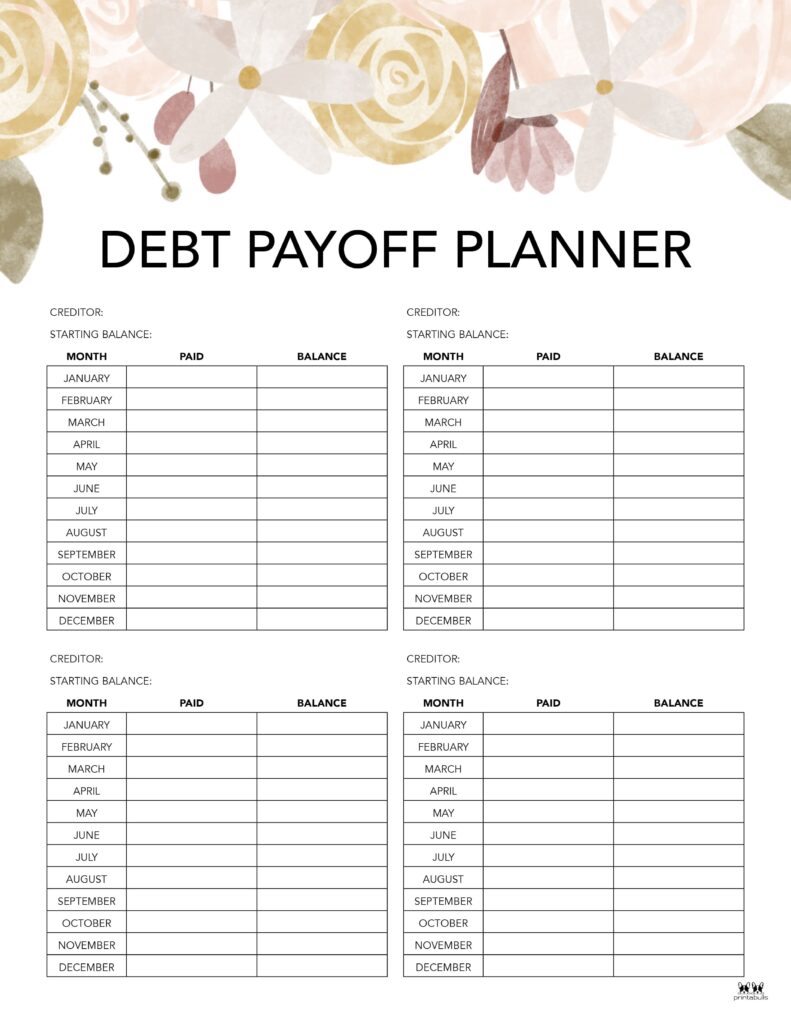 DEBT PAYOFF PLANNER

CREDITOR:

STARTING BALANCE:

| MONTH | PAID | BALANCE |
|---|---|---|
| JANUARY | | |
| FEBRUARY | | |
| MARCH | | |
| APRIL | | |
| MAY | | |
| JUNE | | |
| JULY | | |
| AUGUST | | |
| SEPTEMBER | | |
| OCTOBER | | |
| NOVEMBER | | |
| DECEMBER | | |

CREDITOR:

STARTING BALANCE:

| MONTH | PAID | BALANCE |
|---|---|---|
| JANUARY | | |
| FEBRUARY | | |
| MARCH | | |
| APRIL | | |
| MAY | | |
| JUNE | | |
| JULY | | |
| AUGUST | | |
| SEPTEMBER | | |
| OCTOBER | | |
| NOVEMBER | | |
| DECEMBER | | |

CREDITOR:

STARTING BALANCE:

| MONTH | PAID | BALANCE |
|---|---|---|
| JANUARY | | |
| FEBRUARY | | |
| MARCH | | |
| APRIL | | |
| MAY | | |
| JUNE | | |
| JULY | | |
| AUGUST | | |
| SEPTEMBER | | |
| OCTOBER | | |
| NOVEMBER | | |
| DECEMBER | | |

CREDITOR:

STARTING BALANCE:

| MONTH | PAID | BALANCE |
|---|---|---|
| JANUARY | | |
| FEBRUARY | | |
| MARCH | | |
| APRIL | | |
| MAY | | |
| JUNE | | |
| JULY | | |
| AUGUST | | |
| SEPTEMBER | | |
| OCTOBER | | |
| NOVEMBER | | |
| DECEMBER | | |

printabulls